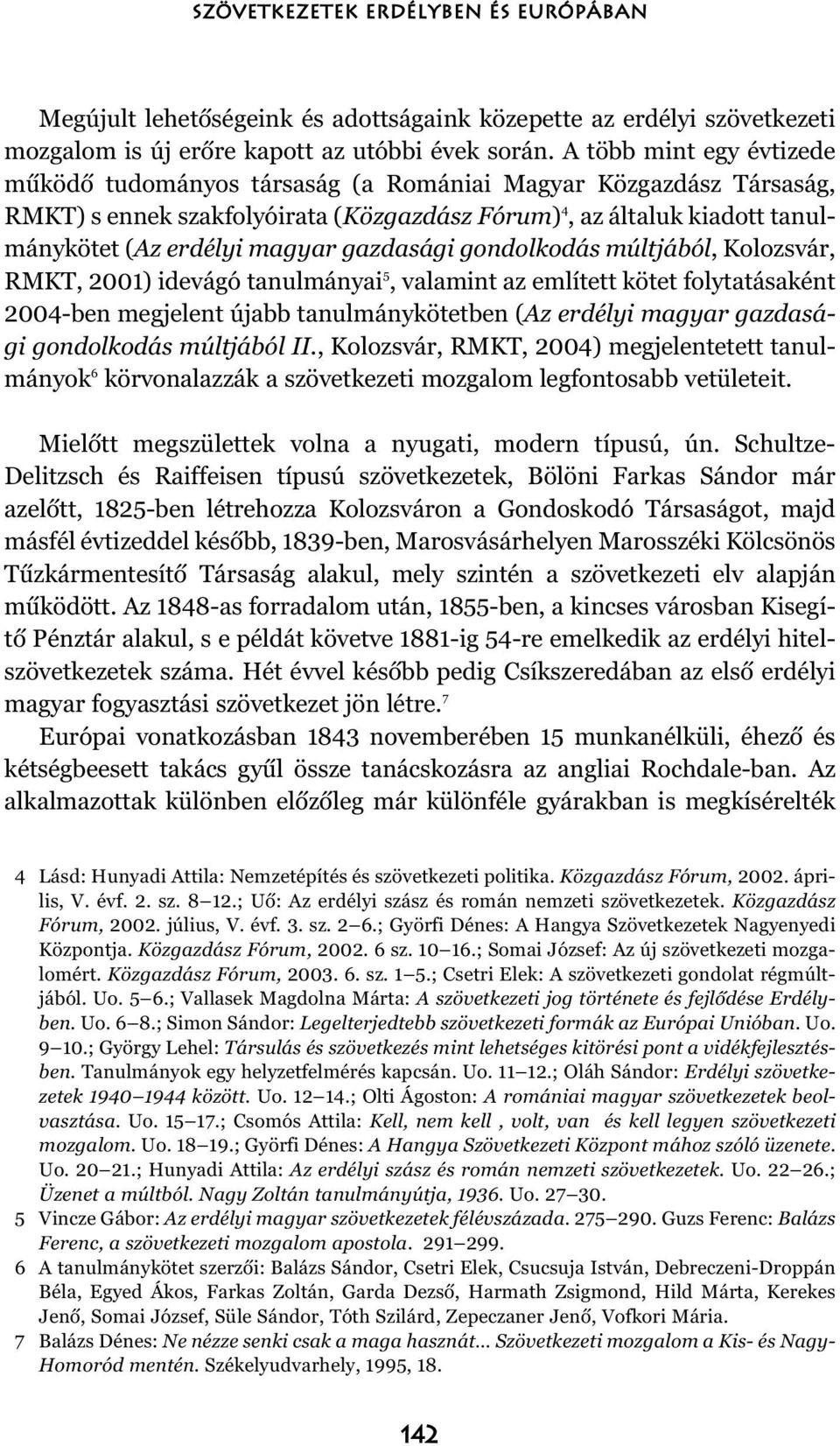 SZÖVETKEZETEK ERDÉLYBEN ÉS EURÓPÁBAN

Megújult lehetőségeink és adottságaink közepette az erdélyi szövetkezeti mozgalom is új erőre kapott az utóbbi évek során. A több mint egy évtizede működő tudományos társaság (a Romániai Magyar Közgazdász Társaság, RMKT) s ennek szakfolyóirata (Közgazdász Fórum)$^4$, az általuk kiadott tanulmánykötet (Az erdélyi magyar gazdasági gondolkodás múltjából, Kolozsvár, RMKT, 2001) idevágó tanulmányai$^5$, valamint az említett kötet folytatásaként 2004-ben megjelent újabb tanulmánykötetben (Az erdélyi magyar gazdasági gondolkodás múltjából II., Kolozsvár, RMKT, 2004) megjelentetett tanulmányok$^6$ körvonalazzák a szövetkezeti mozgalom legfontosabb vetületeit.

Mielőtt megszülettek volna a nyugati, modern típusú, ún. Schultze-Delitzsch és Raiffeisen típusú szövetkezetek, Bölöni Farkas Sándor már azelőtt, 1825-ben létrehozza Kolozsváron a Gondoskodó Társaságot, majd másfél évtizeddel később, 1839-ben, Marosvásárhelyen Marosszéki Kölcsönös Tűzkármentesítő Társaság alakul, mely szintén a szövetkezeti elv alapján működött. Az 1848-as forradalom után, 1855-ben, a kincses városban Kisegítő Pénztár alakul, s e példát követve 1881-ig 54-re emelkedik az erdélyi hitelszövetkezetek száma. Hét évvel később pedig Csíkszeredában az első erdélyi magyar fogyasztási szövetkezet jön létre.$^7$

Európai vonatkozásban 1843 novemberében 15 munkanélküli, éhező és kétségbeesett takács gyűl össze tanácskozásra az angliai Rochdale-ban. Az alkalmazottak különben előzőleg már különféle gyárakban is megkísérelték

4 Lásd: Hunyadi Attila: Nemzetépítés és szövetkezeti politika. Közgazdász Fórum, 2002. április, V. évf. 2. sz. 8–12.; Uő: Az erdélyi szász és román nemzeti szövetkezetek. Közgazdász Fórum, 2002. július, V. évf. 3. sz. 2–6.; Györfi Dénes: A Hangya Szövetkezetek Nagyenyedi Központja. Közgazdász Fórum, 2002. 6 sz. 10–16.; Somai József: Az új szövetkezeti mozgalomért. Közgazdász Fórum, 2003. 6. sz. 1–5.; Csetri Elek: A szövetkezeti gondolat régmúltjából. Uo. 5–6.; Vallasek Magdolna Márta: A szövetkezeti jog története és fejlődése Erdélyben. Uo. 6–8.; Simon Sándor: Legelterjedtebb szövetkezeti formák az Európai Unióban. Uo. 9–10.; György Lehel: Társulás és szövetkezés mint lehetséges kitörési pont a vidékfejlesztésben. Tanulmányok egy helyzetfelmérés kapcsán. Uo. 11–12.; Oláh Sándor: Erdélyi szövetkezetek 1940–1944 között. Uo. 12–14.; Olti Ágoston: A romániai magyar szövetkezetek beolvasztása. Uo. 15–17.; Csomós Attila: Kell, nem kell , volt, van és kell legyen szövetkezeti mozgalom. Uo. 18–19.; Györfi Dénes: A Hangya Szövetkezeti Központ mához szóló üzenete. Uo. 20–21.; Hunyadi Attila: Az erdélyi szász és román nemzeti szövetkezetek. Uo. 22–26.; Üzenet a múltból. Nagy Zoltán tanulmányútja, 1936. Uo. 27–30.
5 Vincze Gábor: Az erdélyi magyar szövetkezetek félévszázada. 275–290. Guzs Ferenc: Balázs Ferenc, a szövetkezeti mozgalom apostola. 291–299.
6 A tanulmánykötet szerzői: Balázs Sándor, Csetri Elek, Csucsuja István, Debreczeni-Droppán Béla, Egyed Ákos, Farkas Zoltán, Garda Dezső, Harmath Zsigmond, Hild Márta, Kerekes Jenő, Somai József, Süle Sándor, Tóth Szilárd, Zepeczaner Jenő, Vofkori Mária.
7 Balázs Dénes: Ne nézze senki csak a maga hasznát... Szövetkezeti mozgalom a Kis- és Nagy-Homoród mentén. Székelyudvarhely, 1995, 18.

142